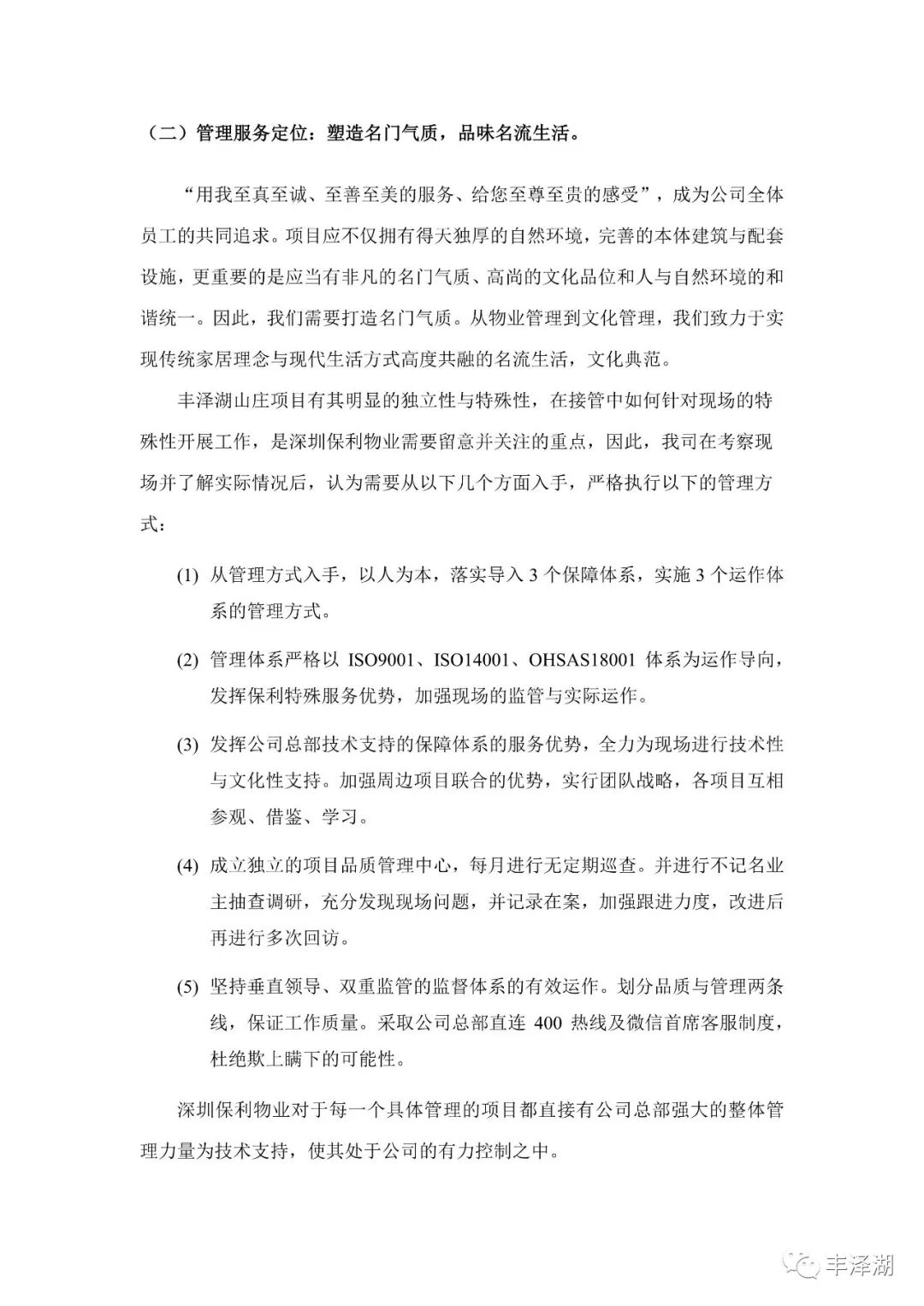 （二）管理服务定位：塑造名门气质，品味名流生活。

“用我至真至诚、至善至美的服务、给您至尊至贵的感受”，成为公司全体员工的共同追求。项目应不仅拥有得天独厚的自然环境，完善的本体建筑与配套设施，更重要的是应当有非凡的名门气质、高尚的文化品位和人与自然环境的和谐统一。因此，我们需要打造名门气质。从物业管理到文化管理，我们致力于实现传统家居理念与现代生活方式高度共融的名流生活，文化典范。

丰泽湖山庄项目有其明显的独立性与特殊性，在接管中如何针对现场的特殊性开展工作，是深圳保利物业需要留意并关注的重点，因此，我司在考察现场并了解实际情况后，认为需要从以下几个方面入手，严格执行以下的管理方式：

(1) 从管理方式入手，以人为本，落实导入 3 个保障体系，实施 3 个运作体系的管理方式。

(2) 管理体系严格以 ISO9001、ISO14001、OHSAS18001 体系为运作导向，发挥保利特殊服务优势，加强现场的监管与实际运作。

(3) 发挥公司总部技术支持的保障体系的服务优势，全力为现场进行技术性与文化性支持。加强周边项目联合的优势，实行团队战略，各项目互相参观、借鉴、学习。

(4) 成立独立的项目品质管理中心，每月进行无定期巡查。并进行不记名业主抽查调研，充分发现现场问题，并记录在案，加强跟进力度，改进后再进行多次回访。

(5) 坚持垂直领导、双重监管的监督体系的有效运作。划分品质与管理两条线，保证工作质量。采取公司总部直连 400 热线及微信首席客服制度，杜绝欺上瞒下的可能性。

深圳保利物业对于每一个具体管理的项目都直接有公司总部强大的整体管理力量为技术支持，使其处于公司的有力控制之中。

丰泽湖